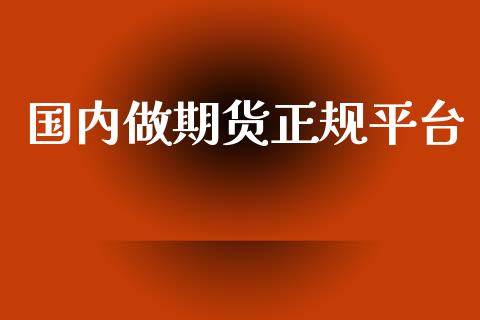 国内做期货正规平台